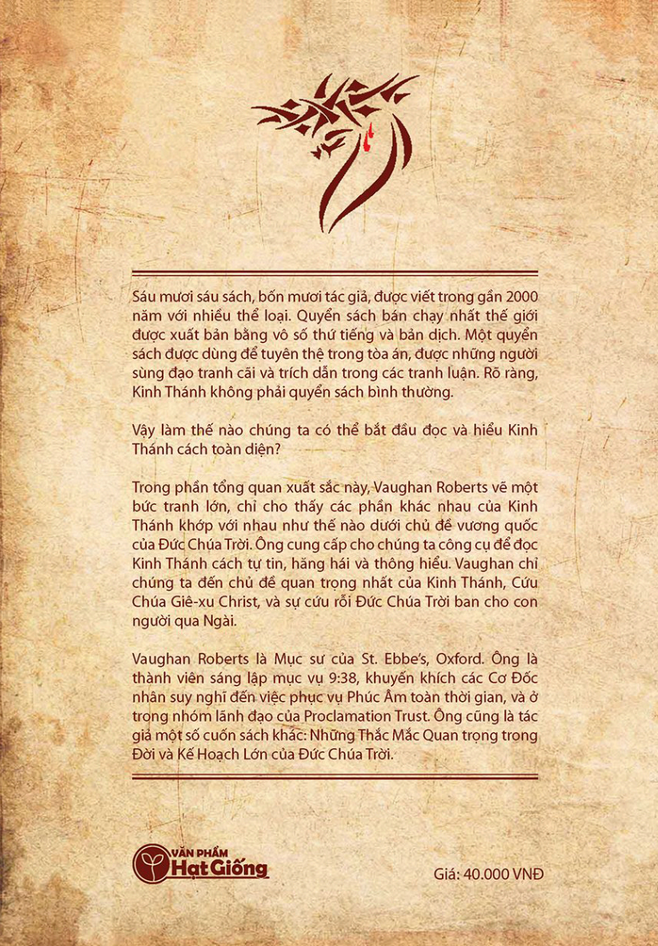 Sáu mươi sáu sách, bốn mươi tác giả, được viết trong gần 2000 năm với nhiều thể loại. Quyển sách bán chạy nhất thế giới được xuất bản bằng vô số thứ tiếng và bản dịch. Một quyển sách được dùng để tuyên thệ trong tòa án, được những người sùng đạo tranh cãi và trích dẫn trong các tranh luận. Rõ ràng, Kinh Thánh không phải quyển sách bình thường.

Vậy làm thế nào chúng ta có thể bắt đầu đọc và hiểu Kinh Thánh cách toàn diện?

Trong phần tổng quan xuất sắc này, Vaughan Roberts vẽ một bức tranh lớn, chỉ cho thấy các phần khác nhau của Kinh Thánh khớp với nhau như thế nào dưới chủ đề vương quốc của Đức Chúa Trời. Ông cung cấp cho chúng ta công cụ để đọc Kinh Thánh cách tự tin, hăng hái và thông hiểu. Vaughan chỉ chúng ta đến chủ đề quan trọng nhất của Kinh Thánh, Cứu Chúa Giê-xu Christ, và sự cứu rỗi Đức Chúa Trời ban cho con người qua Ngài.

Vaughan Roberts là Mục sư của St. Ebbe's, Oxford. Ông là thành viên sáng lập mục vụ 9:38, khuyến khích các Cơ Đốc nhân suy nghĩ đến việc phục vụ Phúc Âm toàn thời gian, và ở trong nhóm lãnh đạo của Proclamation Trust. Ông cũng là tác giả một số cuốn sách khác: Những Thắc Mắc Quan trọng trong Đời và Kế Hoạch Lớn của Đức Chúa Trời.

VĂN PHẨM Hạt Giống

Giá: 40.000 VNĐ